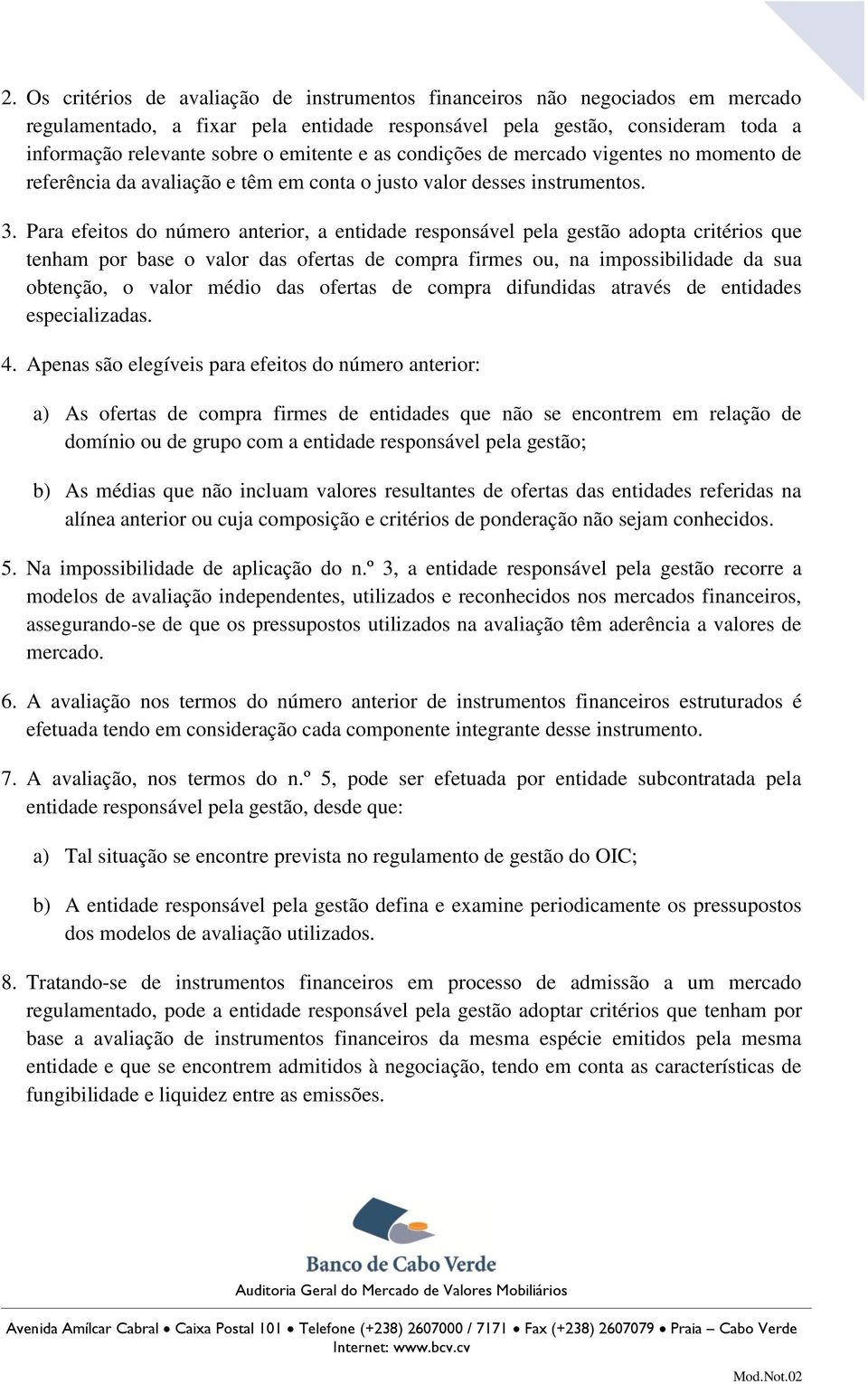 2. Os critérios de avaliação de instrumentos financeiros não negociados em mercado regulamentado, a fixar pela entidade responsável pela gestão, consideram toda a informação relevante sobre o emitente e as condições de mercado vigentes no momento de referência da avaliação e têm em conta o justo valor desses instrumentos.

3. Para efeitos do número anterior, a entidade responsável pela gestão adopta critérios que tenham por base o valor das ofertas de compra firmes ou, na impossibilidade da sua obtenção, o valor médio das ofertas de compra difundidas através de entidades especializadas.

4. Apenas são elegíveis para efeitos do número anterior:

a) As ofertas de compra firmes de entidades que não se encontrem em relação de domínio ou de grupo com a entidade responsável pela gestão;

b) As médias que não incluam valores resultantes de ofertas das entidades referidas na alínea anterior ou cuja composição e critérios de ponderação não sejam conhecidos.

5. Na impossibilidade de aplicação do n.º 3, a entidade responsável pela gestão recorre a modelos de avaliação independentes, utilizados e reconhecidos nos mercados financeiros, assegurando-se de que os pressupostos utilizados na avaliação têm aderência a valores de mercado.

6. A avaliação nos termos do número anterior de instrumentos financeiros estruturados é efetuada tendo em consideração cada componente integrante desse instrumento.

7. A avaliação, nos termos do n.º 5, pode ser efetuada por entidade subcontratada pela entidade responsável pela gestão, desde que:

a) Tal situação se encontre prevista no regulamento de gestão do OIC;

b) A entidade responsável pela gestão defina e examine periodicamente os pressupostos dos modelos de avaliação utilizados.

8. Tratando-se de instrumentos financeiros em processo de admissão a um mercado regulamentado, pode a entidade responsável pela gestão adoptar critérios que tenham por base a avaliação de instrumentos financeiros da mesma espécie emitidos pela mesma entidade e que se encontrem admitidos à negociação, tendo em conta as características de fungibilidade e liquidez entre as emissões.

Banco de Cabo Verde
Auditoria Geral do Mercado de Valores Mobiliários

Avenida Amílcar Cabral • Caixa Postal 101 • Telefone (+238) 2607000 / 7171 • Fax (+238) 2607079 • Praia – Cabo Verde
Internet: www.bcv.cv

Mod.Not.02